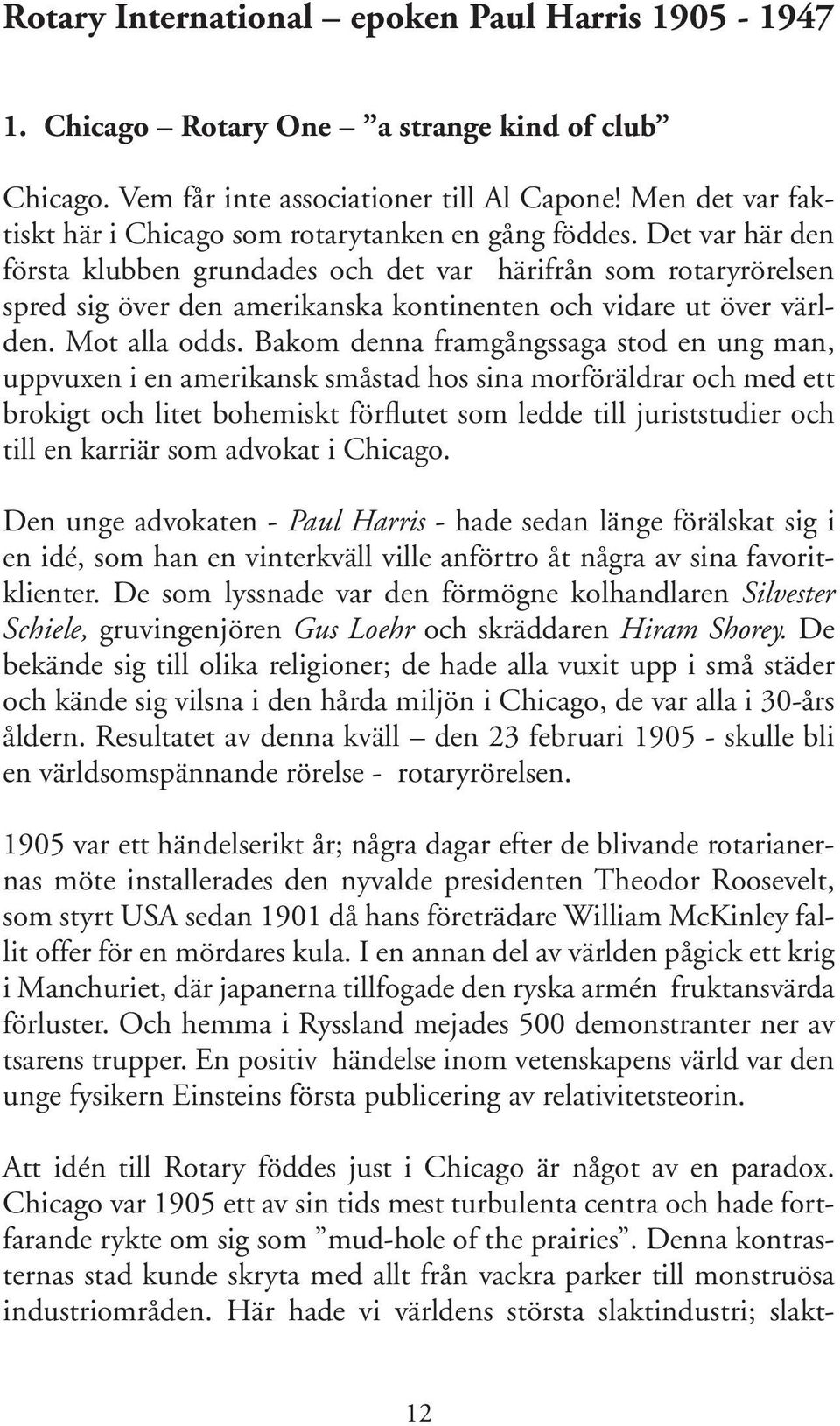 Rotary International – epoken Paul Harris 1905 - 1947

1. Chicago – Rotary One – ”a strange kind of club”

Chicago. Vem får inte associationer till Al Capone! Men det var faktiskt här i Chicago som rotarytanken en gång föddes. Det var här den första klubben grundades och det var härifrån som rotaryrörelsen spred sig över den amerikanska kontinenten och vidare ut över världen. Mot alla odds. Bakom denna framgångssaga stod en ung man, uppvuxen i en amerikansk småstad hos sina morföräldrar och med ett brokigt och litet bohemiskt förflutet som ledde till juriststudier och till en karriär som advokat i Chicago.

Den unge advokaten - Paul Harris - hade sedan länge förälskat sig i en idé, som han en vinterkväll ville anförtro åt några av sina favoritklienter. De som lyssnade var den förmögne kolhandlaren Silvester Schiele, gruvingenjören Gus Loehr och skräddaren Hiram Shorey. De bekände sig till olika religioner; de hade alla vuxit upp i små städer och kände sig vilsna i den hårda miljön i Chicago, de var alla i 30-års åldern. Resultatet av denna kväll – den 23 februari 1905 - skulle bli en världsomspännande rörelse - rotaryrörelsen.

1905 var ett händelserikt år; några dagar efter de blivande rotarianernas möte installerades den nyvalde presidenten Theodor Roosevelt, som styrt USA sedan 1901 då hans företrädare William McKinley fallit offer för en mördares kula. I en annan del av världen pågick ett krig i Manchuriet, där japanerna tillfogade den ryska armén fruktansvärda förluster. Och hemma i Ryssland mejades 500 demonstranter ner av tsarens trupper. En positiv händelse inom vetenskapens värld var den unge fysikern Einsteins första publicering av relativitetsteorin.

Att idén till Rotary föddes just i Chicago är något av en paradox. Chicago var 1905 ett av sin tids mest turbulenta centra och hade fortfarande rykte om sig som ”mud-hole of the prairies”. Denna kontrasternas stad kunde skryta med allt från vackra parker till monstruösa industriområden. Här hade vi världens största slaktindustri; slakt-

12